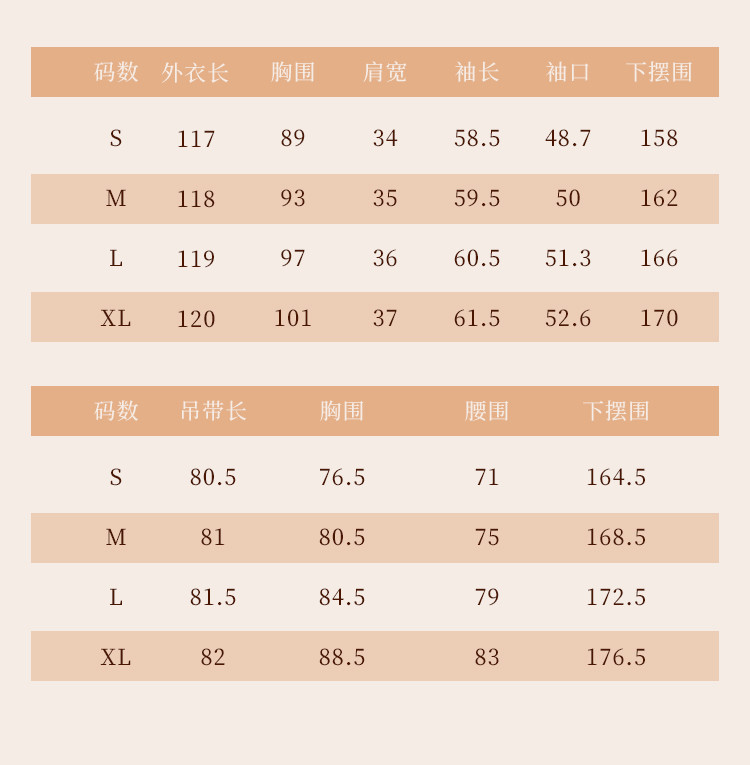 | 码数 | 外衣长 | 胸围 | 肩宽 | 袖长 | 袖口 | 下摆围 |
|---|---|---|---|---|---|---|
| S | 117 | 89 | 34 | 58.5 | 48.7 | 158 |
| M | 118 | 93 | 35 | 59.5 | 50 | 162 |
| L | 119 | 97 | 36 | 60.5 | 51.3 | 166 |
| XL | 120 | 101 | 37 | 61.5 | 52.6 | 170 |

| 码数 | 吊带长 | 胸围 | 腰围 | 下摆围 |
|---|---|---|---|---|
| S | 80.5 | 76.5 | 71 | 164.5 |
| M | 81 | 80.5 | 75 | 168.5 |
| L | 81.5 | 84.5 | 79 | 172.5 |
| XL | 82 | 88.5 | 83 | 176.5 |